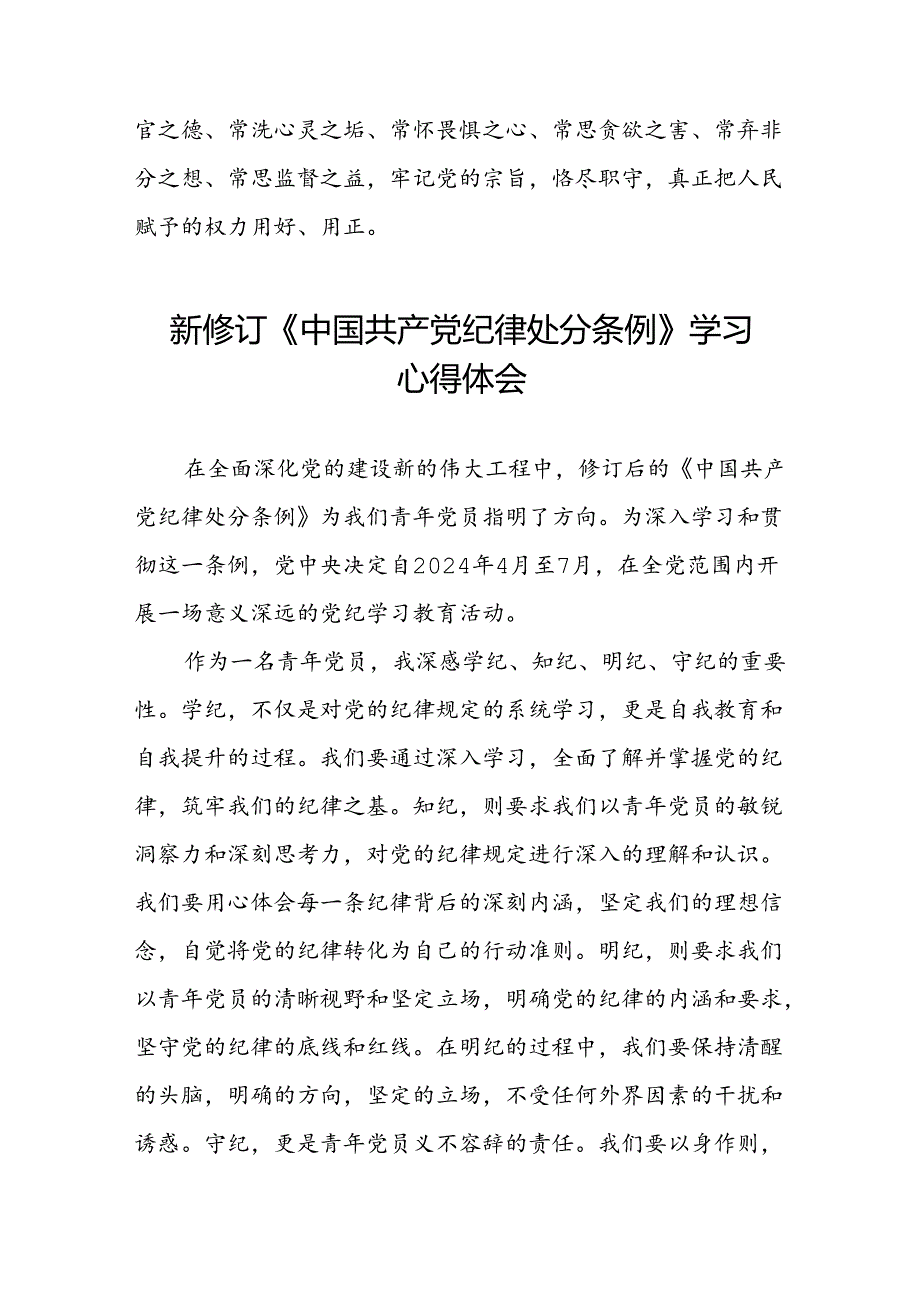 官之德、常洗心灵之垢、常怀畏惧之心、常思贪欲之害、常弃非分之想、常思监督之益，牢记党的宗旨，恪尽职守，真正把人民赋予的权力用好、用正。

新修订《中国共产党纪律处分条例》学习心得体会

在全面深化党的建设新的伟大工程中，修订后的《中国共产党纪律处分条例》为我们青年党员指明了方向。为深入学习和贯彻这一条例，党中央决定自2024年4月至7月，在全党范围内开展一场意义深远的党纪学习教育活动。

作为一名青年党员，我深感学纪、知纪、明纪、守纪的重要性。学纪，不仅是对党的纪律规定的系统学习，更是自我教育和自我提升的过程。我们要通过深入学习，全面了解并掌握党的纪律，筑牢我们的纪律之基。知纪，则要求我们以青年党员的敏锐洞察力和深刻思考力，对党的纪律规定进行深入的理解和认识。我们要用心体会每一条纪律背后的深刻内涵，坚定我们的理想信念，自觉将党的纪律转化为自己的行动准则。明纪，则要求我们以青年党员的清晰视野和坚定立场，明确党的纪律的内涵和要求，坚守党的纪律的底线和红线。在明纪的过程中，我们要保持清醒的头脑，明确的方向，坚定的立场，不受任何外界因素的干扰和诱惑。守纪，更是青年党员义不容辞的责任。我们要以身作则，